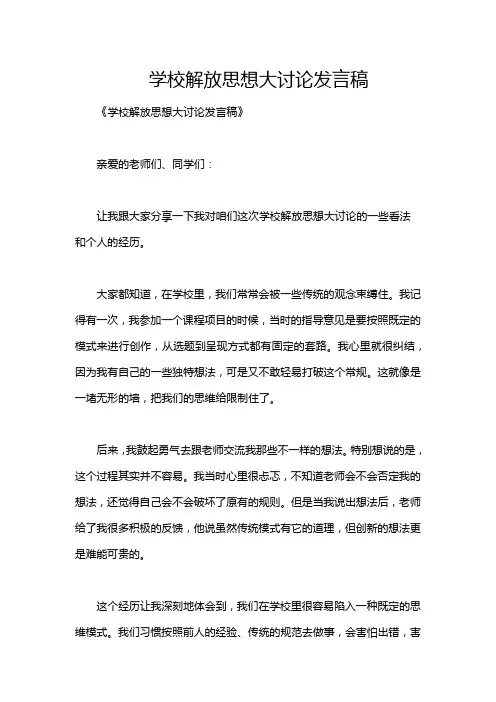 学校解放思想大讨论发言稿

《学校解放思想大讨论发言稿》

亲爱的老师们、同学们：

让我跟大家分享一下我对咱们这次学校解放思想大讨论的一些看法和个人的经历。

大家都知道，在学校里，我们常常会被一些传统的观念束缚住。我记得有一次，我参加一个课程项目的时候，当时的指导意见是要按照既定的模式来进行创作，从选题到呈现方式都有固定的套路。我心里就很纠结，因为我有自己的一些独特想法，可是又不敢轻易打破这个常规。这就像是一堵无形的墙，把我们的思维给限制住了。

后来，我鼓起勇气去跟老师交流我那些不一样的想法。特别想说的是，这个过程其实并不容易。我当时心里很忐忑，不知道老师会不会否定我的想法，还觉得自己会不会破坏了原有的规则。但是当我说出想法后，老师给了我很多积极的反馈，他说虽然传统模式有它的道理，但创新的想法更是难能可贵的。

这个经历让我深刻地体会到，我们在学校里很容易陷入一种既定的思维模式。我们习惯按照前人的经验、传统的规范去做事，会害怕出错，害